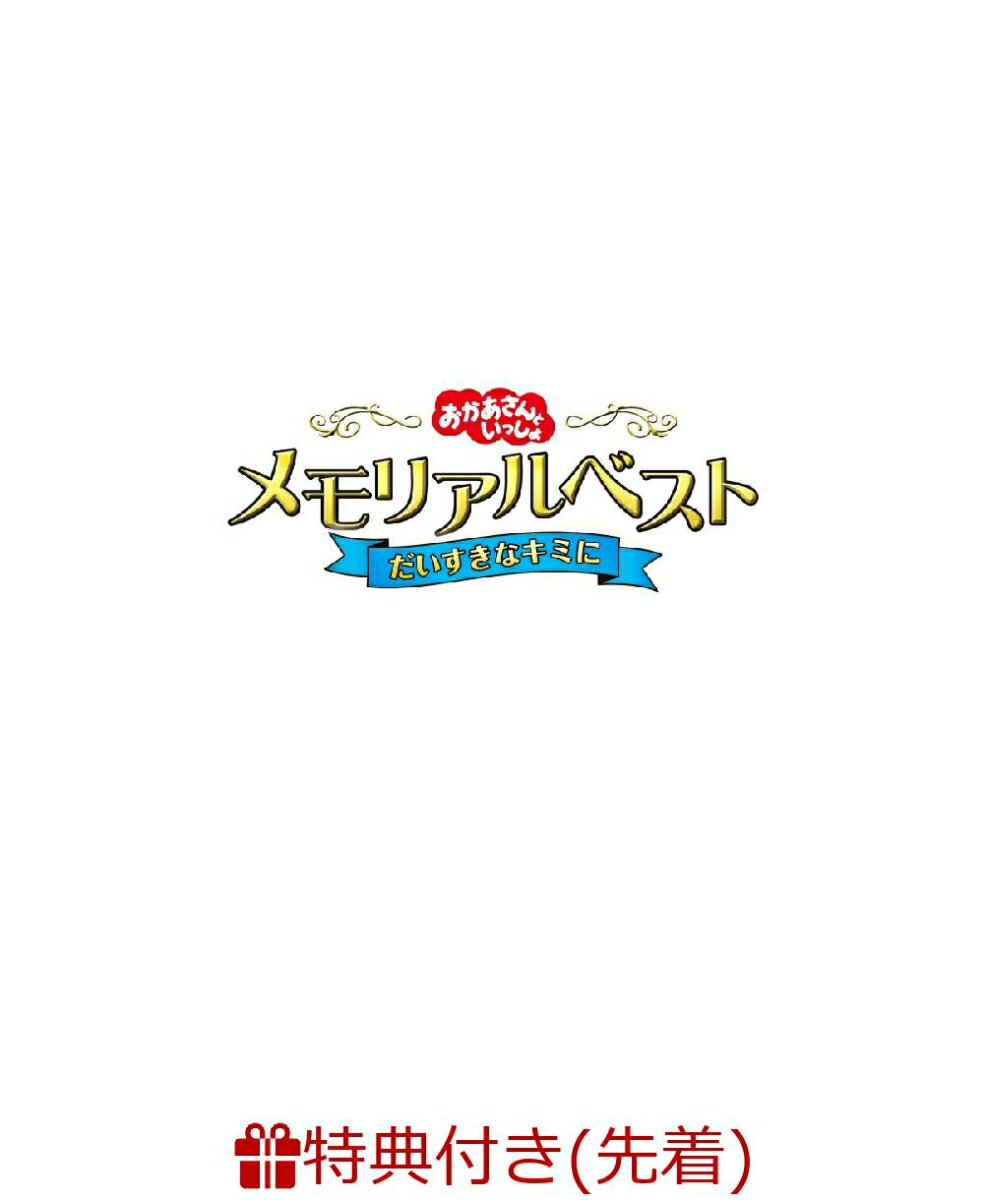 おかあさんといっしょ
メモリアルベスト
だいすきなキミに

特典付き(先着)